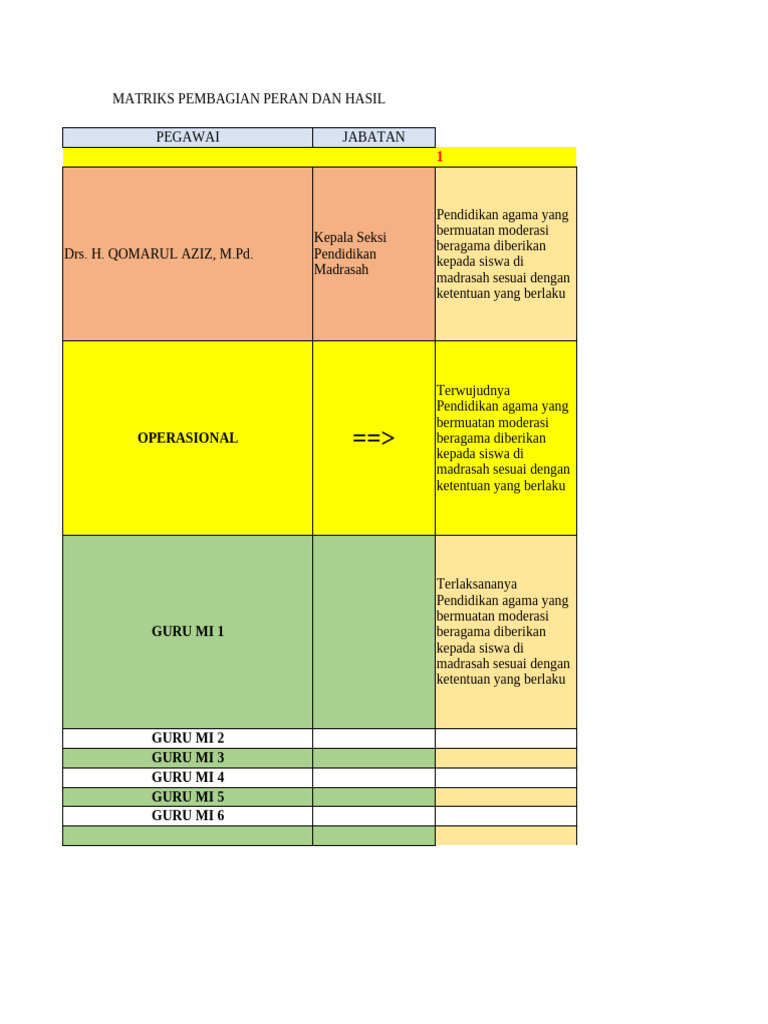 MATRIKS PEMBAGIAN PERAN DAN HASIL

| PEGAWAI | JABATAN | |
|---|---|---|
| | | 1 |
| Drs. H. QOMARUL AZIZ, M.Pd. | Kepala Seksi Pendidikan Madrasah | Pendidikan agama yang bermuatan moderasi beragama diberikan kepada siswa di madrasah sesuai dengan ketentuan yang berlaku |
| OPERASIONAL | ==> | Terwujudnya Pendidikan agama yang bermuatan moderasi beragama diberikan kepada siswa di madrasah sesuai dengan ketentuan yang berlaku |
| GURU MI 1 | | Terlaksananya Pendidikan agama yang bermuatan moderasi beragama diberikan kepada siswa di madrasah sesuai dengan ketentuan yang berlaku |
| GURU MI 2 | | |
| GURU MI 3 | | |
| GURU MI 4 | | |
| GURU MI 5 | | |
| GURU MI 6 | | |
| | | |